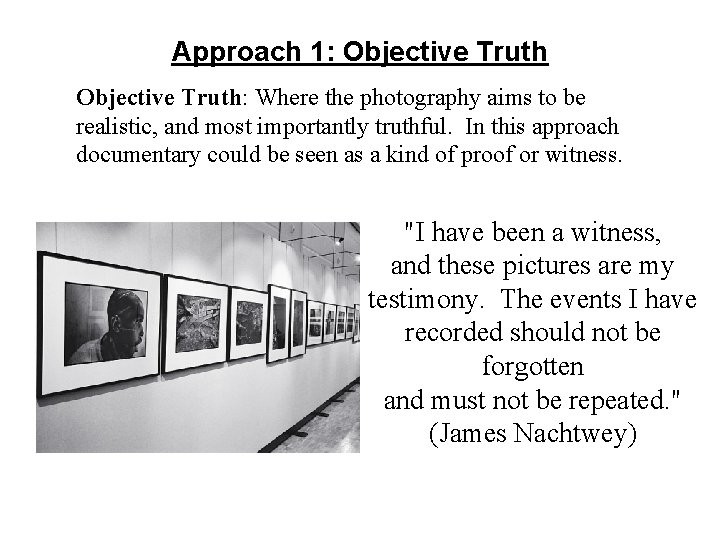 Approach 1: Objective Truth

Objective Truth: Where the photography aims to be realistic, and most importantly truthful. In this approach documentary could be seen as a kind of proof or witness.

"I have been a witness, and these pictures are my testimony. The events I have recorded should not be forgotten and must not be repeated." (James Nachtwey)